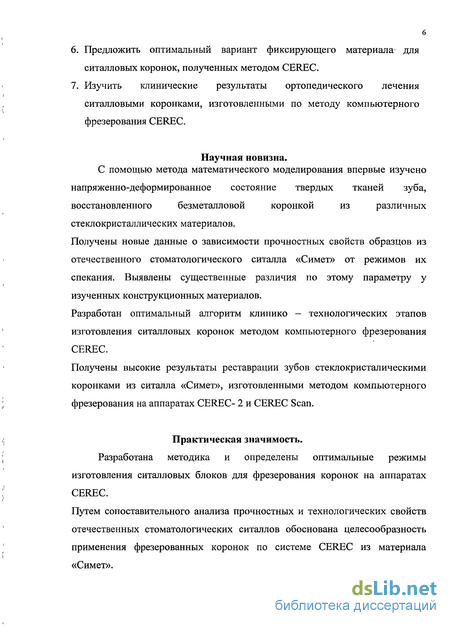 6

6. Предложить оптимальный вариант фиксирующего материала для ситалловых коронок, полученных методом CEREC.

7. Изучить клинические результаты ортопедического лечения ситалловыми коронками, изготовленными по методу компьютерного фрезерования CEREC.

Научная новизна.

С помощью метода математического моделирования впервые изучено напряженно-деформированное состояние твердых тканей зуба, восстановленного безметалловой коронкой из различных стеклокристаллических материалов.

Получены новые данные о зависимости прочностных свойств образцов из отечественного стоматологического ситалла «Симет» от режимов их спекания. Выявлены существенные различия по этому параметру у изученных конструкционных материалов.

Разработан оптимальный алгоритм клинико – технологических этапов изготовления ситалловых коронок методом компьютерного фрезерования CEREC.

Получены высокие результаты реставрации зубов стеклокристалическими коронками из ситалла «Симет», изготовленными методом компьютерного фрезерования на аппаратах CEREC- 2 и CEREC Scan.

Практическая значимость.

Разработана методика и определены оптимальные режимы изготовления ситалловых блоков для фрезерования коронок на аппаратах CEREC.

Путем сопоставительного анализа прочностных и технологических свойств отечественных стоматологических ситаллов обоснована целесообразность применения фрезерованных коронок по системе CEREC из материала «Симет».

dsLib.net
библиотека диссертаций